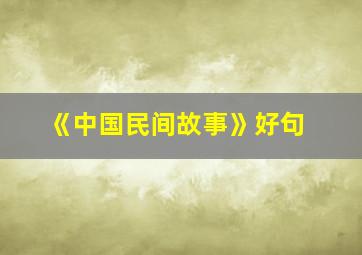 《中国民间故事》好句